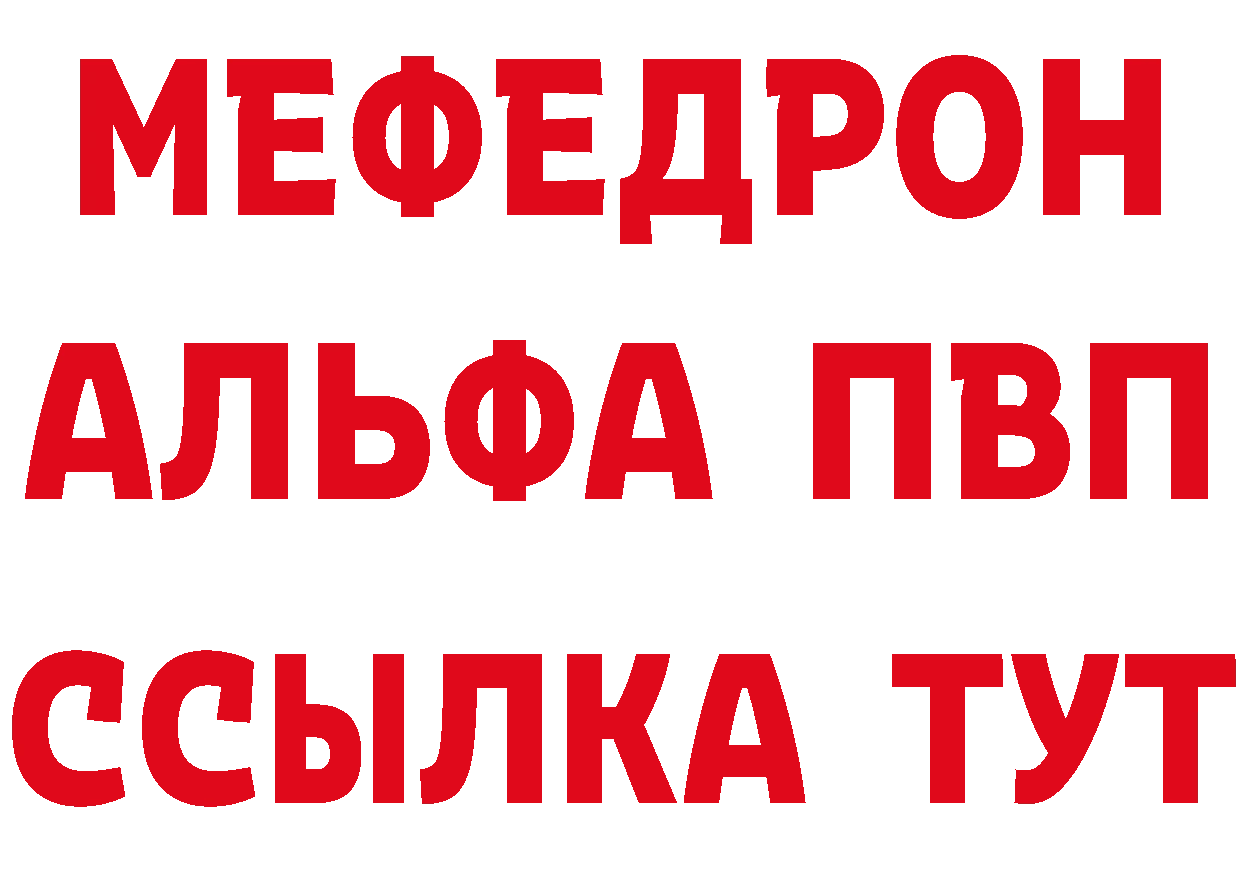 МЕФЕДРОН
АЛЬФА ПВП
ССЫЛКА ТУТ